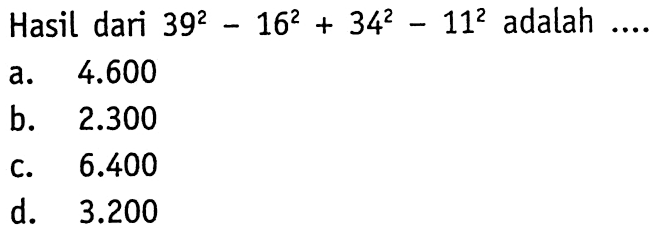 Hasil dari $39^2 - 16^2 + 34^2 - 11^2$ adalah ....

a. 4.600
b. 2.300
c. 6.400
d. 3.200